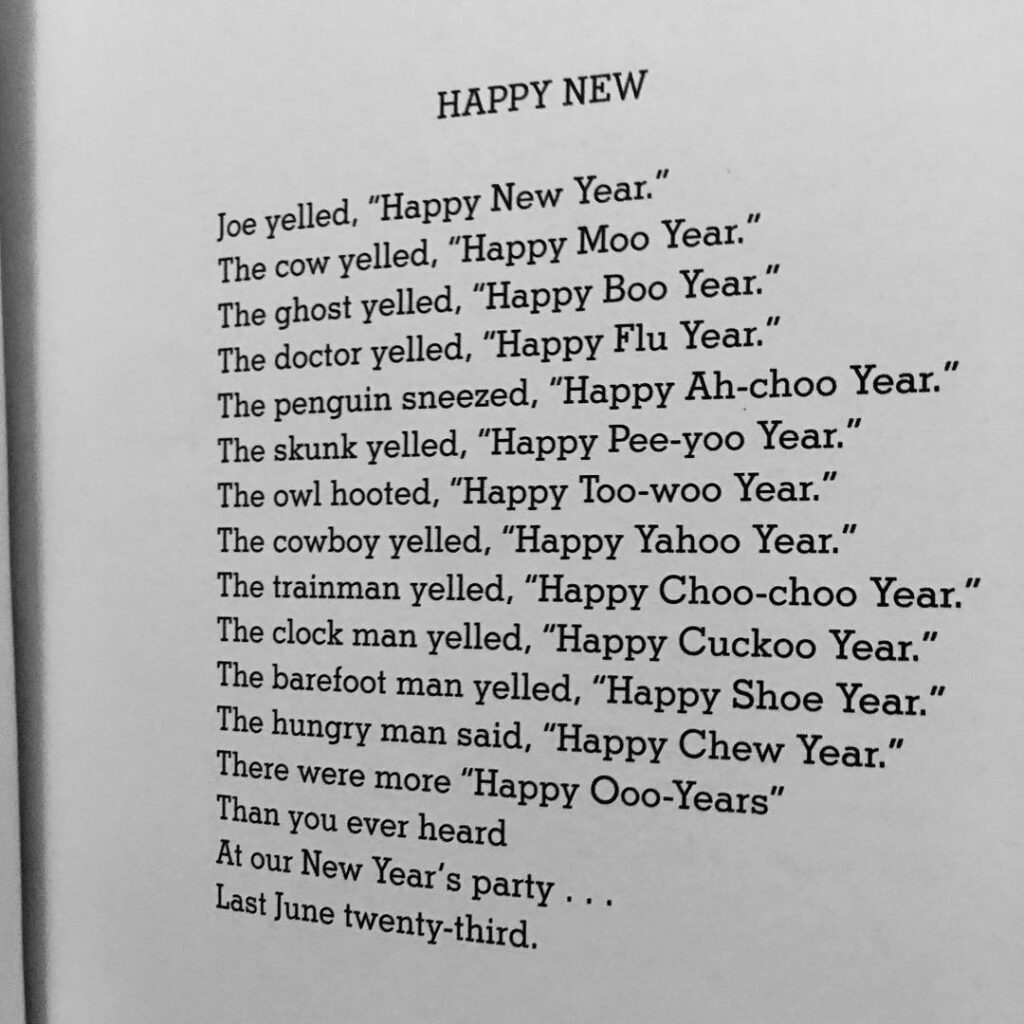 HAPPY NEW

Joe yelled, "Happy New Year."
The cow yelled, "Happy Moo Year."
The ghost yelled, "Happy Boo Year."
The doctor yelled, "Happy Flu Year."
The penguin sneezed, "Happy Ah-choo Year."
The skunk yelled, "Happy Pee-yoo Year."
The owl hooted, "Happy Too-woo Year."
The cowboy yelled, "Happy Yahoo Year."
The trainman yelled, "Happy Choo-choo Year."
The clock man yelled, "Happy Cuckoo Year."
The barefoot man yelled, "Happy Shoe Year."
The hungry man said, "Happy Chew Year."
There were more "Happy Ooo-Years"
Than you ever heard
At our New Year's party . . .
Last June twenty-third.